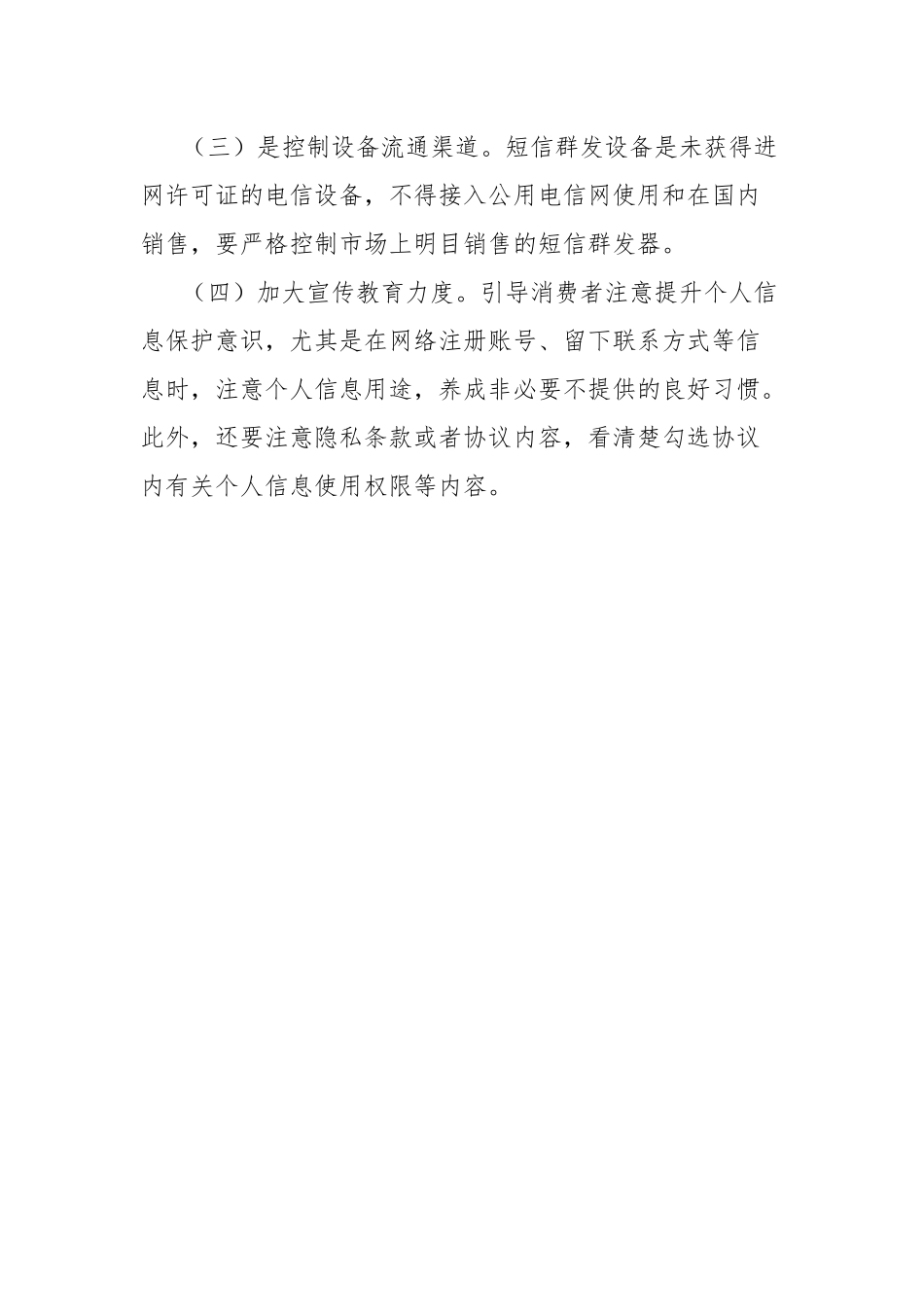 （三）是控制设备流通渠道。短信群发设备是未获得进网许可证的电信设备，不得接入公用电信网使用和在国内销售，要严格控制市场上明目销售的短信群发器。

（四）加大宣传教育力度。引导消费者注意提升个人信息保护意识，尤其是在网络注册账号、留下联系方式等信息时，注意个人信息用途，养成非必要不提供的良好习惯。此外，还要注意隐私条款或者协议内容，看清楚勾选协议内有关个人信息使用权限等内容。